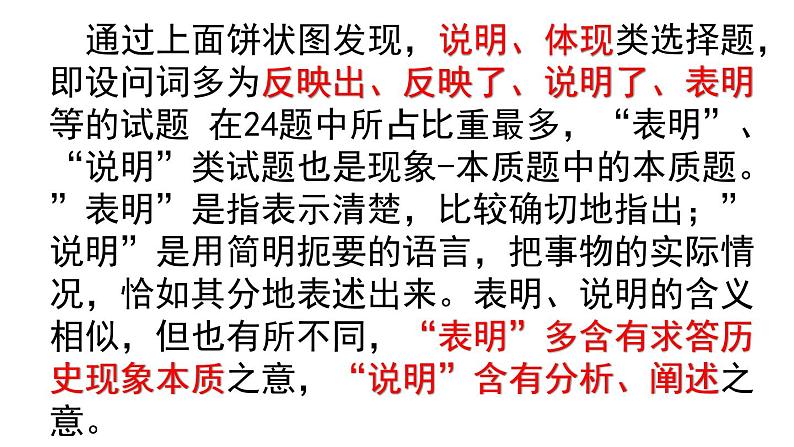 通过上面饼状图发现，说明、体现类选择题，即设问词多为反映出、反映了、说明了、表明等的试题 在24题中所占比重最多，“表明”、“说明”类试题也是现象-本质题中的本质题。”表明”是指表示清楚，比较确切地指出；”说明”是用简明扼要的语言，把事物的实际情况，恰如其分地表述出来。表明、说明的含义相似，但也有所不同，“表明”多含有求答历史现象本质之意，“说明”含有分析、阐述之意。